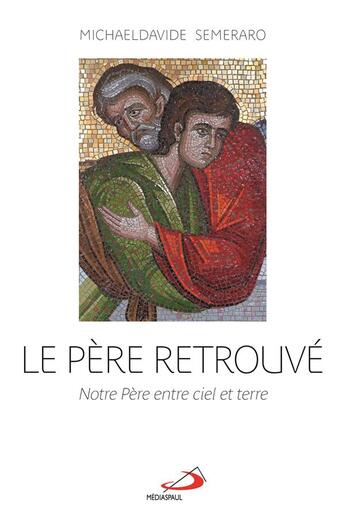 MICHAELDAVIDE SEMERARO

LE PÈRE RETROUVÉ

Notre Père entre ciel et terre

MÉDIASPAUL